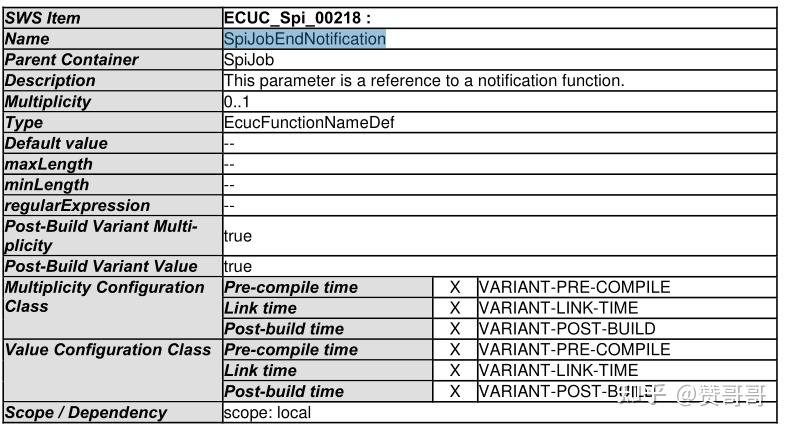 | SWS Item | ECUC_Spi_00218 : | | |
|---|---|---|---|
| Name | SpiJobEndNotification | | |
| Parent Container | SpiJob | | |
| Description | This parameter is a reference to a notification function. | | |
| Multiplicity | 0..1 | | |
| Type | EcucFunctionNameDef | | |
| Default value | -- | | |
| maxLength | -- | | |
| minLength | -- | | |
| regularExpression | -- | | |
| Post-Build Variant Multiplicity | true | | |
| Post-Build Variant Value | true | | |
| Multiplicity Configuration Class | Pre-compile time | X | VARIANT-PRE-COMPILE |
| | Link time | X | VARIANT-LINK-TIME |
| | Post-build time | X | VARIANT-POST-BUILD |
| Value Configuration Class | Pre-compile time | X | VARIANT-PRE-COMPILE |
| | Link time | X | VARIANT-LINK-TIME |
| | Post-build time | X | VARIANT-POST-BUILD |
| Scope / Dependency | scope: local | | |

知乎 @赞哥哥